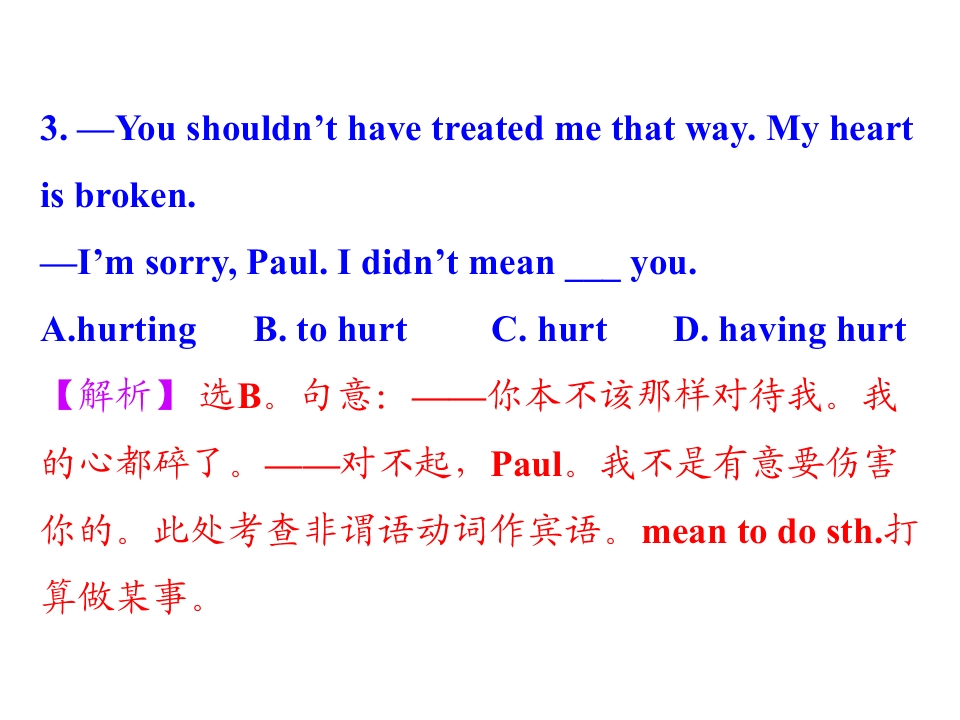 3. —You shouldn't have treated me that way. My heart is broken.

—I'm sorry, Paul. I didn't mean ____ you.

A.hurting B. to hurt C. hurt D. having hurt

【解析】选B。句意：——你本不该那样对待我。我的心都碎了。——对不起，Paul。我不是有意要伤害你的。此处考查非谓语动词作宾语。mean to do sth.打算做某事。